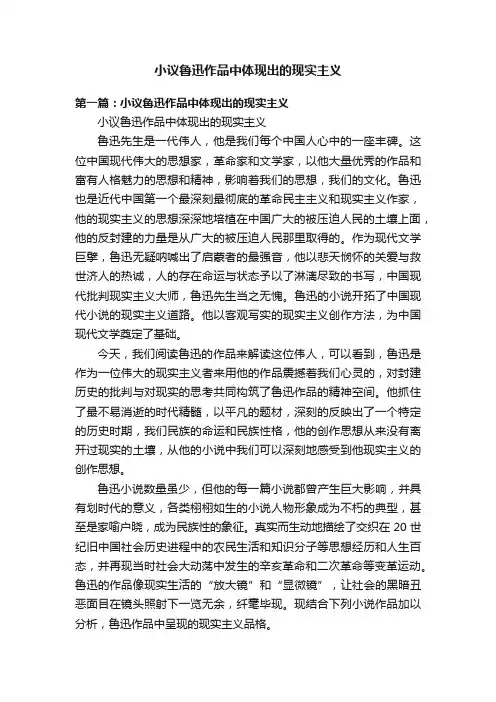 小议鲁迅作品中体现出的现实主义

第一篇：小议鲁迅作品中体现出的现实主义

小议鲁迅作品中体现出的现实主义

鲁迅先生是一代伟人，他是我们每个中国人心中的一座丰碑。这位中国现代伟大的思想家，革命家和文学家，以他大量优秀的作品和富有人格魅力的思想和精神，影响着我们的思想，我们的文化。鲁迅也是近代中国第一个最深刻最彻底的革命民主主义和现实主义作家，他的现实主义的思想深深地培植在中国广大的被压迫人民的土壤上面，他的反封建的力量是从广大的被压迫人民那里取得的。作为现代文学巨擘，鲁迅无疑呐喊出了启蒙者的最强音，他以悲天悯怀的关爱与救世济人的热诚，人的存在命运与状态予以了淋漓尽致的书写，中国现代批判现实主义大师，鲁迅先生当之无愧。鲁迅的小说开拓了中国现代小说的现实主义道路。他以客观写实的现实主义创作方法，为中国现代文学奠定了基础。

今天，我们阅读鲁迅的作品来解读这位伟人，可以看到，鲁迅是作为一位伟大的现实主义者来用他的作品震撼着我们心灵的，对封建历史的批判与对现实的思考共同构筑了鲁迅作品的精神空间。他抓住了最不易消逝的时代精髓，以平凡的题材，深刻的反映出了一个特定的历史时期，我们民族的命运和民族性格，他的创作思想从来没有离开过现实的土壤，从他的小说中我们可以深刻地感受到他现实主义的创作思想。

鲁迅小说数量虽少，但他的每一篇小说都曾产生巨大影响，并具有划时代的意义，各类栩栩如生的小说人物形象成为不朽的典型，甚至是家喻户晓，成为民族性的象征。真实而生动地描绘了交织在 20 世纪旧中国社会历史进程中的农民生活和知识分子等思想经历和人生百态，并再现当时社会大动荡中发生的辛亥革命和二次革命等变革运动。鲁迅的作品像现实生活的“放大镜”和“显微镜”，让社会的黑暗丑恶面目在镜头照射下一览无余，纤毫毕现。现结合下列小说作品加以分析，鲁迅作品中呈现的现实主义品格。